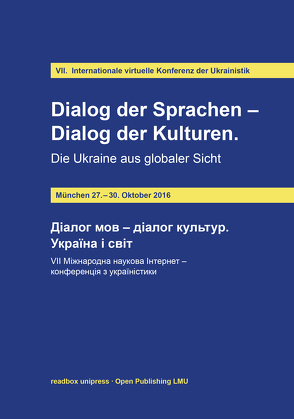 VII. Internationale virtuelle Konferenz der Ukrainistik

Dialog der Sprachen – Dialog der Kulturen.

Die Ukraine aus globaler Sicht

München 27.–30. Oktober 2016

Діалог мов – діалог культур. Україна і світ

VII Міжнародна наукова Інтернет – конференція з україністики

readbox unipress · Open Publishing LMU